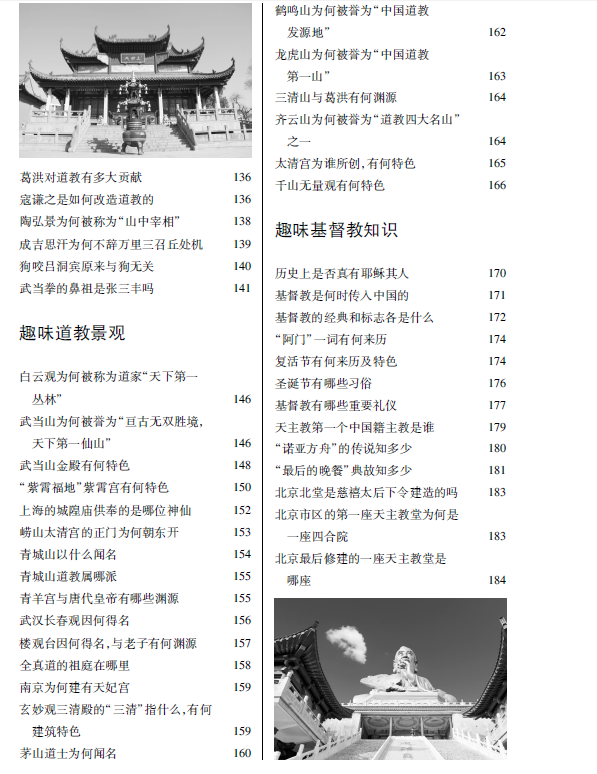 葛洪对道教有多大贡献 136
寇谦之是如何改造道教的 136
陶弘景为何被称为“山中宰相” 138
成吉思汗为何不辞万里三召丘处机 139
狗咬吕洞宾原来与狗无关 140
武当拳的鼻祖是张三丰吗 141

趣味道教景观

白云观为何被称为道家“天下第一丛林” 146
武当山为何被誉为“亘古无双胜境，天下第一仙山” 146
武当山金殿有何特色 148
“紫霄福地”紫霄宫有何特色 150
上海的城隍庙供奉的是哪位神仙 152
崂山太清宫的正门为何朝东开 153
青城山以什么闻名 154
青城山道教属哪派 155
青羊宫与唐代皇帝有哪些渊源 155
武汉长春观因何得名 156
楼观台因何得名，与老子有何渊源 157
全真道的祖庭在哪里 158
南京为何建有天妃宫 159
玄妙观三清殿的“三清”指什么，有何建筑特色 159
茅山道士为何闻名 160

鹤鸣山为何被誉为“中国道教发源地” 162
龙虎山为何被誉为“中国道教第一山” 163
三清山与葛洪有何渊源 164
齐云山为何被誉为“道教四大名山”之一 164
太清宫为谁所创，有何特色 165
千山无量观有何特色 166

趣味基督教知识

历史上是否真有耶稣其人 170
基督教是何时传入中国的 171
基督教的经典和标志各是什么 172
“阿门”一词有何来历 174
复活节有何来历及特色 174
圣诞节有哪些习俗 176
基督教有哪些重要礼仪 177
天主教第一个中国籍主教是谁 179
“诺亚方舟”的传说知多少 180
“最后的晚餐”典故知多少 181
北京北堂是慈禧太后下令建造的吗 183
北京市区的第一座天主教堂为何是一座四合院 183
北京最后修建的一座天主教堂是哪座 184